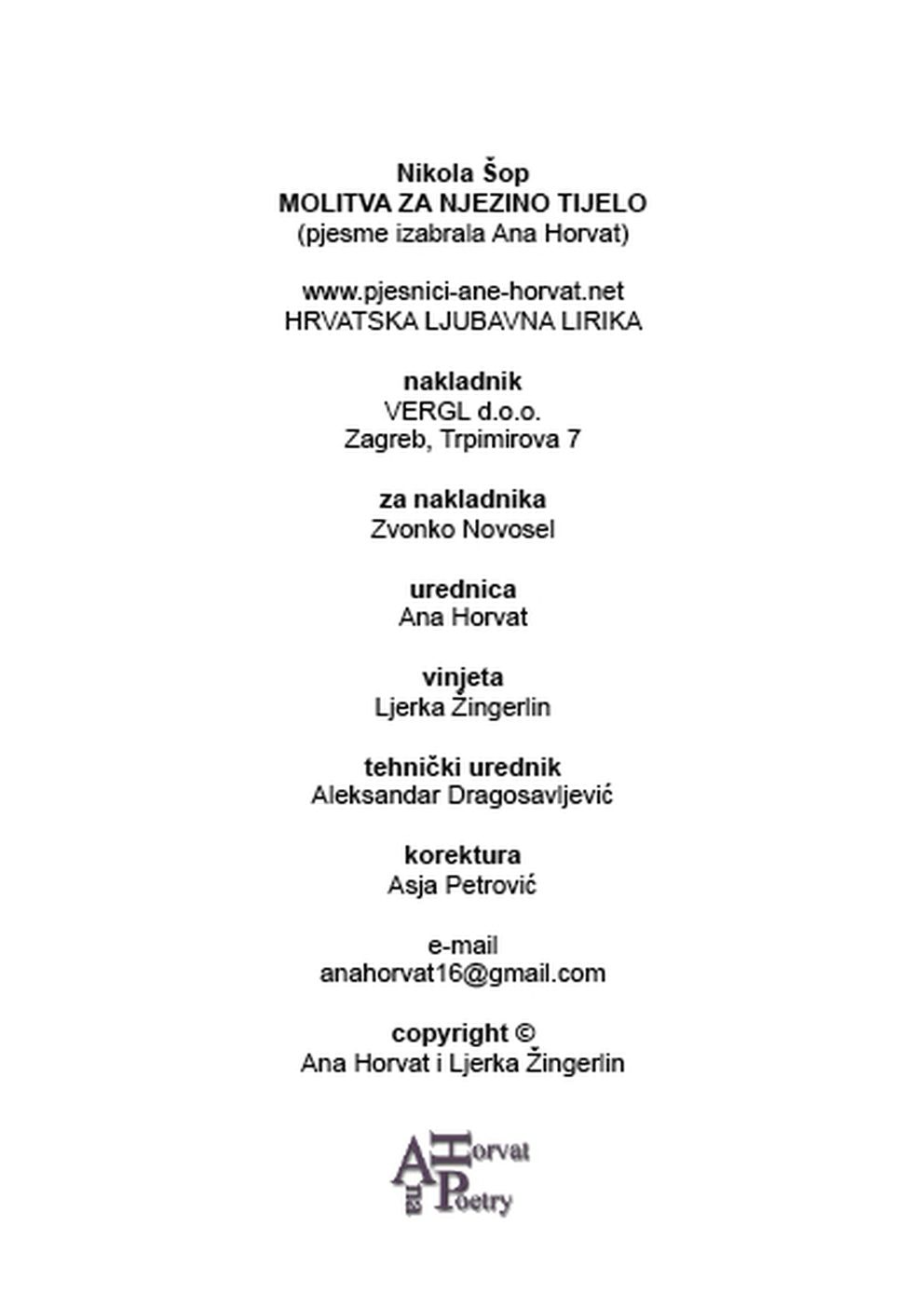 Nikola Šop
MOLITVA ZA NJEZINO TIJELO
(pjesme izabrala Ana Horvat)

www.pjesnici-ane-horvat.net
HRVATSKA LJUBAVNA LIRIKA

nakladnik
VERGL d.o.o.
Zagreb, Trpimirova 7

za nakladnika
Zvonko Novosel

urednica
Ana Horvat

vinjeta
Ljerka Žingerlin

tehnički urednik
Aleksandar Dragosavljević

korektura
Asja Petrović

e-mail
anahorvat16@gmail.com

copyright ©
Ana Horvat i Ljerka Žingerlin

Ana Horvat Poetry